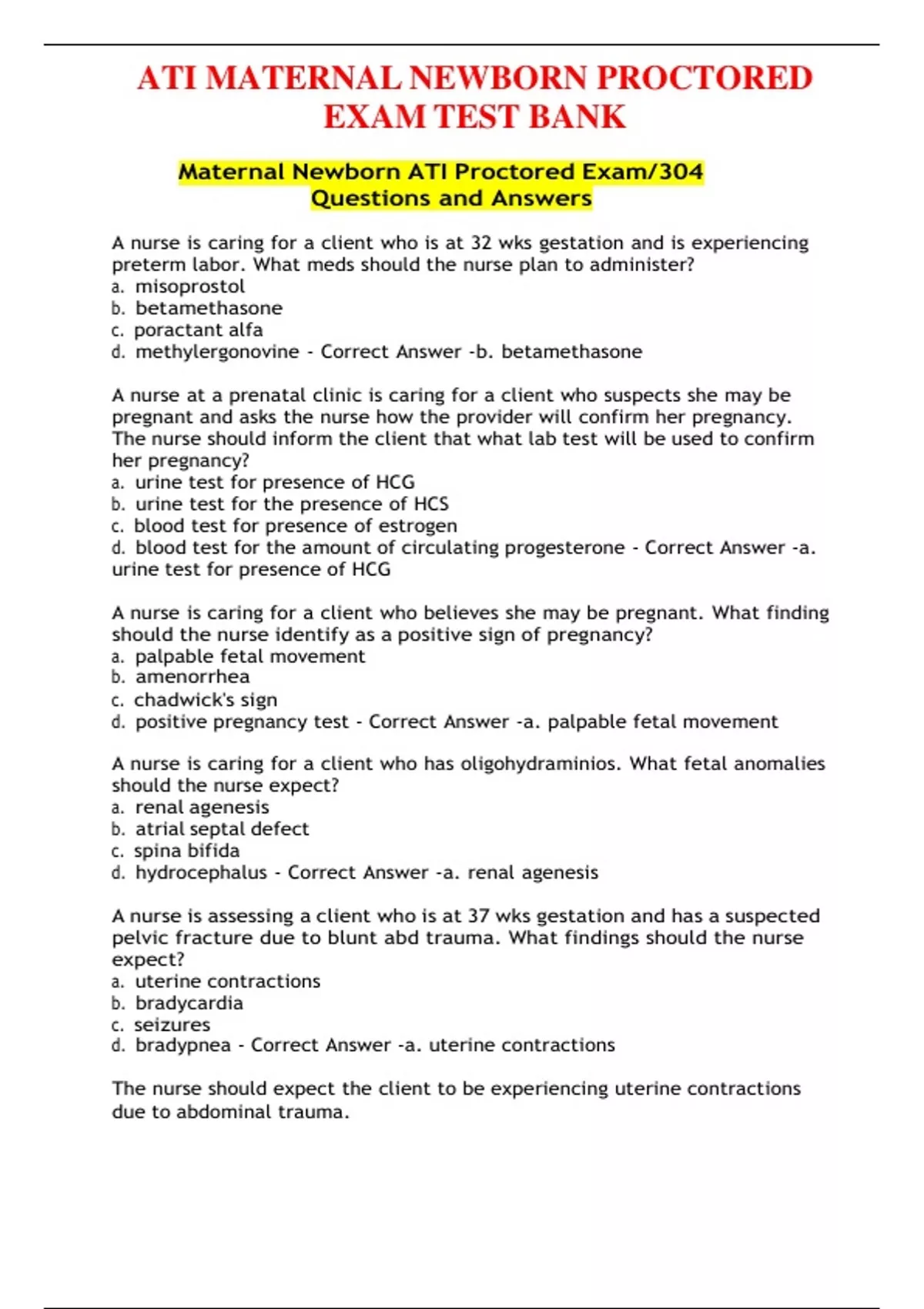 ATI MATERNAL NEWBORN PROCTORED EXAM TEST BANK

Maternal Newborn ATI Proctored Exam/304 Questions and Answers

A nurse is caring for a client who is at 32 wks gestation and is experiencing preterm labor. What meds should the nurse plan to administer?
a. misoprostol
b. betamethasone
c. poractant alfa
d. methylergonovine - Correct Answer -b. betamethasone

A nurse at a prenatal clinic is caring for a client who suspects she may be pregnant and asks the nurse how the provider will confirm her pregnancy. The nurse should inform the client that what lab test will be used to confirm her pregnancy?
a. urine test for presence of HCG
b. urine test for the presence of HCS
c. blood test for presence of estrogen
d. blood test for the amount of circulating progesterone - Correct Answer -a. urine test for presence of HCG

A nurse is caring for a client who believes she may be pregnant. What finding should the nurse identify as a positive sign of pregnancy?
a. palpable fetal movement
b. amenorrhea
c. chadwick's sign
d. positive pregnancy test - Correct Answer -a. palpable fetal movement

A nurse is caring for a client who has oligohydraminios. What fetal anomalies should the nurse expect?
a. renal agenesis
b. atrial septal defect
c. spina bifida
d. hydrocephalus - Correct Answer -a. renal agenesis

A nurse is assessing a client who is at 37 wks gestation and has a suspected pelvic fracture due to blunt abd trauma. What findings should the nurse expect?
a. uterine contractions
b. bradycardia
c. seizures
d. bradypnea - Correct Answer -a. uterine contractions

The nurse should expect the client to be experiencing uterine contractions due to abdominal trauma.